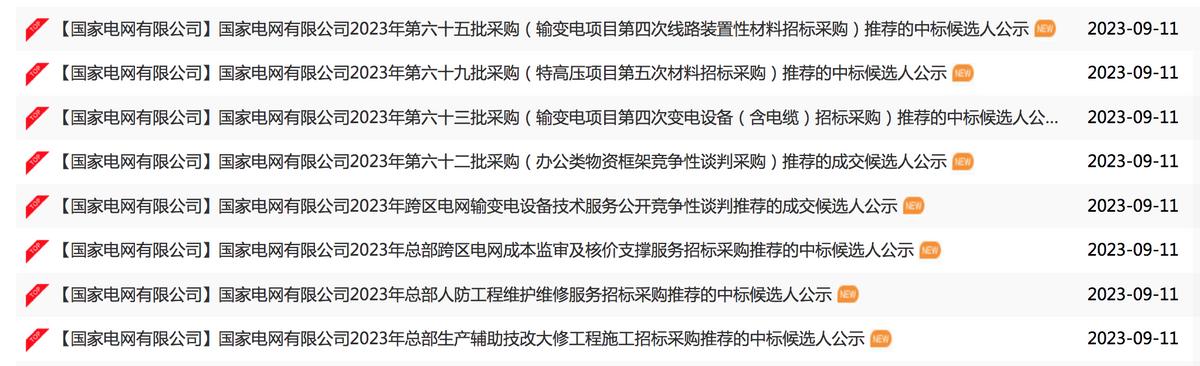 TOP 【国家电网有限公司】国家电网有限公司2023年第六十五批采购（输变电项目第四次线路装置性材料招标采购）推荐的中标候选人公示 NEW 2023-09-11

TOP 【国家电网有限公司】国家电网有限公司2023年第六十九批采购（特高压项目第五次材料招标采购）推荐的中标候选人公示 NEW 2023-09-11

TOP 【国家电网有限公司】国家电网有限公司2023年第六十三批采购（输变电项目第四次变电设备（含电缆）招标采购）推荐的中标候选人公... 2023-09-11

TOP 【国家电网有限公司】国家电网有限公司2023年第六十二批采购（办公类物资框架竞争性谈判采购）推荐的成交候选人公示 NEW 2023-09-11

TOP 【国家电网有限公司】国家电网有限公司2023年跨区电网输变电设备技术服务公开竞争性谈判推荐的成交候选人公示 NEW 2023-09-11

TOP 【国家电网有限公司】国家电网有限公司2023年总部跨区电网成本监审及核价支撑服务招标采购推荐的中标候选人公示 NEW 2023-09-11

TOP 【国家电网有限公司】国家电网有限公司2023年总部人防工程维护维修服务招标采购推荐的中标候选人公示 NEW 2023-09-11

TOP 【国家电网有限公司】国家电网有限公司2023年总部生产辅助技改大修工程施工招标采购推荐的中标候选人公示 NEW 2023-09-11